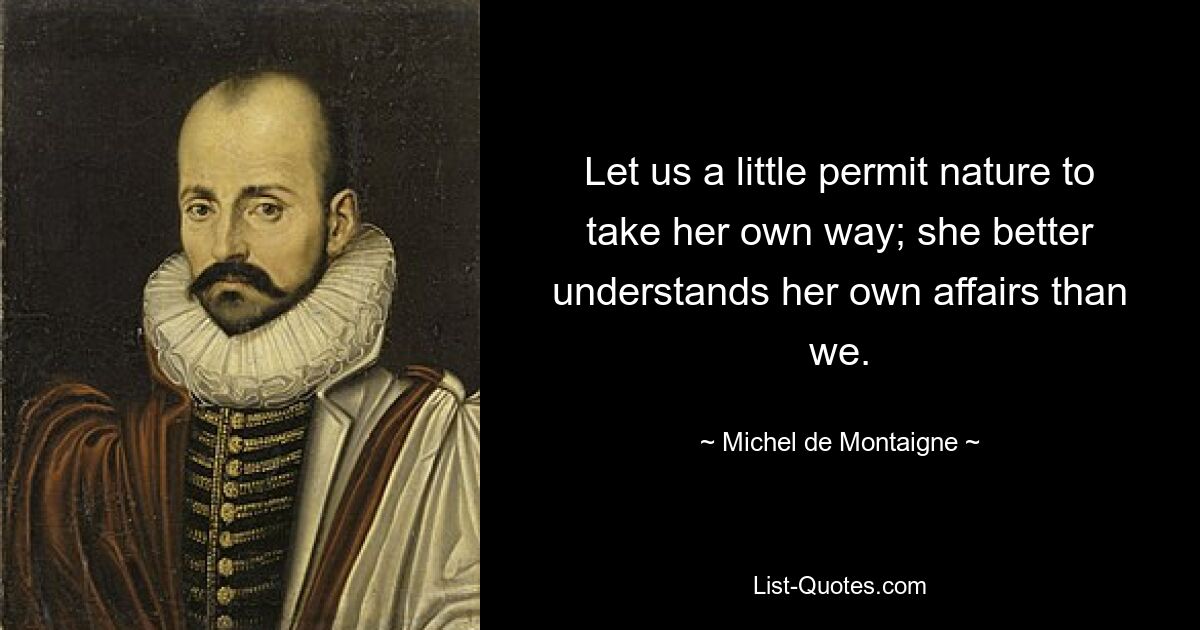 Let us a little permit nature to take her own way; she better understands her own affairs than we.

~ Michel de Montaigne ~

List-Quotes.com